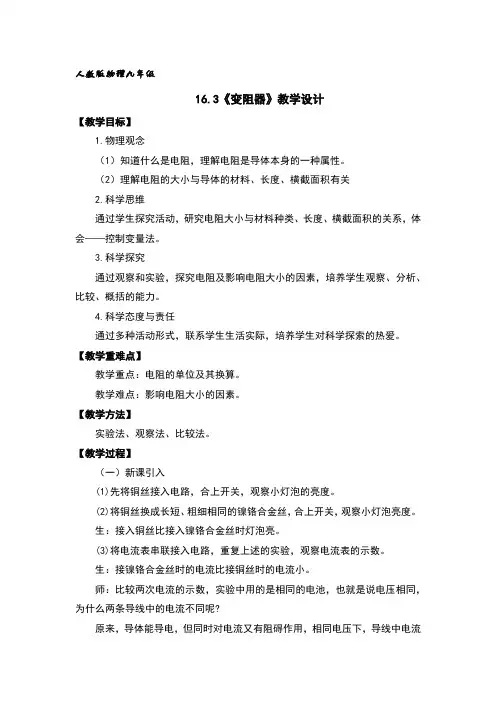 人教版物理九年级

16.3《变阻器》教学设计

【教学目标】

1.物理观念

（1）知道什么是电阻，理解电阻是导体本身的一种属性。

（2）理解电阻的大小与导体的材料、长度、横截面积有关

2.科学思维

通过学生探究活动，研究电阻大小与材料种类、长度、横截面积的关系，体会——控制变量法。

3.科学探究

通过观察和实验，探究电阻及影响电阻大小的因素，培养学生观察、分析、比较、概括的能力。

4.科学态度与责任

通过多种活动形式，联系学生生活实际，培养学生对科学探索的热爱。

【教学重难点】

教学重点：电阻的单位及其换算。

教学难点：影响电阻大小的因素。

【教学方法】

实验法、观察法、比较法。

【教学过程】

（一）新课引入

⑴先将铜丝接入电路，合上开关，观察小灯泡的亮度。

⑵将铜丝换成长短、粗细相同的镍铬合金丝，合上开关，观察小灯泡亮度。

生：接入铜丝比接入镍铬合金丝时灯泡亮。

⑶将电流表串联接入电路，重复上述的实验，观察电流表的示数。

生：接镍铬合金丝时的电流比接铜丝时的电流小。

师：比较两次电流的示数，实验中用的是相同的电池，也就是说电压相同，为什么两条导线中的电流不同呢？

原来，导体能导电，但同时对电流又有阻碍作用，相同电压下，导线中电流